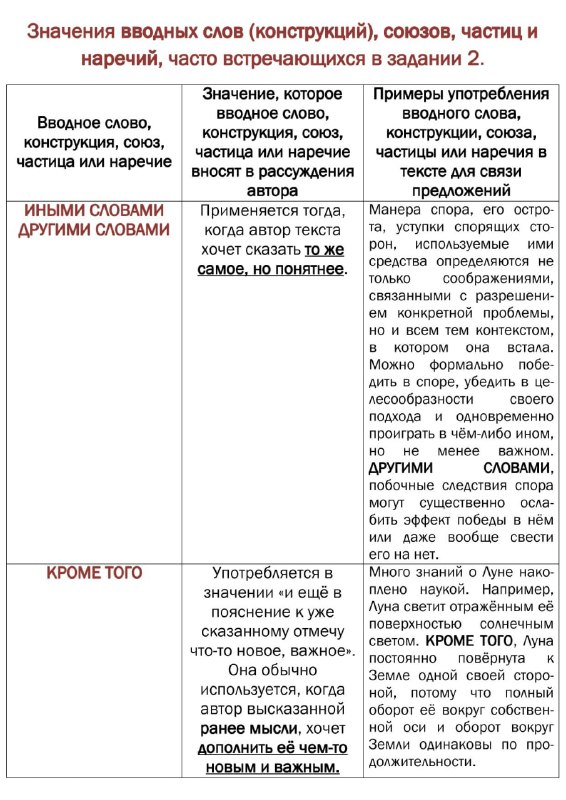 Значения вводных слов (конструкций), союзов, частиц и наречий, часто встречающихся в задании 2.

| Вводное слово, конструкция, союз, частица или наречие | Значение, которое вводное слово, конструкция, союз, частица или наречие вносят в рассуждения автора | Примеры употребления вводного слова, конструкции, союза, частицы или наречия в тексте для связи предложений |
|---|---|---|
| ИНЫМИ СЛОВАМИ ДРУГИМИ СЛОВАМИ | Применяется тогда, когда автор текста хочет сказать то же самое, но понятнее. | Манера спора, его острота, уступки спорящих сторон, используемые ими средства определяются не только соображениями, связанными с разрешением конкретной проблемы, но и всем тем контекстом, в котором она встала. Можно формально победить в споре, убедить в целесообразности своего подхода и одновременно проиграть в чём-либо ином, но не менее важном. ДРУГИМИ СЛОВАМИ, побочные следствия спора могут существенно ослабить эффект победы в нём или даже вообще свести его на нет. |
| КРОМЕ ТОГО | Употребляется в значении «и ещё в пояснение к уже сказанному отмечу что-то новое, важное». Она обычно используется, когда автор высказанной ранее мысли, хочет дополнить её чем-то новым и важным. | Много знаний о Луне накоплено наукой. Например, Луна светит отражённым её поверхностью солнечным светом. КРОМЕ ТОГО, Луна постоянно повёрнута к Земле одной своей стороной, потому что полный оборот её вокруг собственной оси и оборот вокруг Земли одинаковы по продолжительности. |